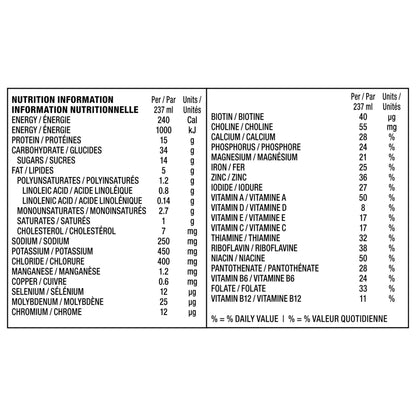 | NUTRITION INFORMATION INFORMATION NUTRITIONNELLE | Per / Par 237 ml | Units / Unités |
|---|---|---|
| ENERGY / ÉNERGIE | 240 | Cal |
| ENERGY / ÉNERGIE | 1000 | kJ |
| PROTEIN / PROTÉINES | 15 | g |
| CARBOHYDRATE / GLUCIDES | 34 | g |
| SUGARS / SUCRES | 14 | g |
| FAT / LIPIDES | 5 | g |
| POLYUNSATURATES / POLYINSATURÉS | 1.2 | g |
| LINOLEIC ACID / ACIDE LINOLÉIQUE | 0.8 | g |
| LINOLENIC ACID / ACIDE LINOLÉNIQUE | 0.14 | g |
| MONOUNSATURATES / MONOINSATURÉS | 2.7 | g |
| SATURATES / SATURÉS | 1 | g |
| CHOLESTEROL / CHOLESTÉROL | 7 | mg |
| SODIUM / SODIUM | 250 | mg |
| POTASSIUM / POTASSIUM | 450 | mg |
| CHLORIDE / CHLORURE | 400 | mg |
| MANGANESE / MANGANÈSE | 1.2 | mg |
| COPPER / CUIVRE | 0.6 | mg |
| SELENIUM / SÉLÉNIUM | 12 | µg |
| MOLYBDENUM / MOLYBDÈNE | 25 | µg |
| CHROMIUM / CHROME | 12 | µg |

| | Per / Par 237 ml | Units / Unités |
|---|---|---|
| BIOTIN / BIOTINE | 40 | µg |
| CHOLINE / CHOLINE | 55 | mg |
| CALCIUM / CALCIUM | 28 | % |
| PHOSPHORUS / PHOSPHORE | 24 | % |
| MAGNESIUM / MAGNÉSIUM | 21 | % |
| IRON / FER | 25 | % |
| ZINC / ZINC | 36 | % |
| IODIDE / IODURE | 27 | % |
| VITAMIN A / VITAMINE A | 50 | % |
| VITAMIN D / VITAMINE D | 8 | % |
| VITAMIN E / VITAMINE E | 17 | % |
| VITAMIN C / VITAMINE C | 17 | % |
| THIAMINE / THIAMINE | 32 | % |
| RIBOFLAVIN / RIBOFLAVINE | 38 | % |
| NIACIN / NIACINE | 50 | % |
| PANTOTHENATE / PANTOTHÉNATE | 28 | % |
| VITAMIN B6 / VITAMINE B6 | 24 | % |
| FOLATE / FOLATE | 33 | % |
| VITAMIN B12 / VITAMINE B12 | 11 | % |

% = % DAILY VALUE | % = % VALEUR QUOTIDIENNE